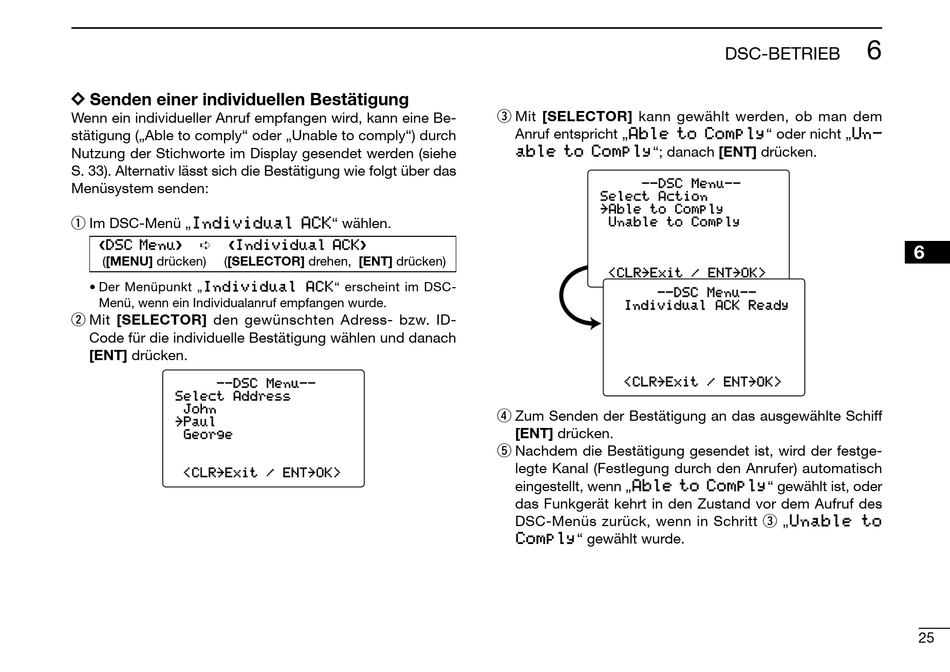 DSC-BETRIEB 6

◇ Senden einer individuellen Bestätigung

Wenn ein individueller Anruf empfangen wird, kann eine Bestätigung („Able to comply“ oder „Unable to comply“) durch Nutzung der Stichworte im Display gesendet werden (siehe S. 33). Alternativ lässt sich die Bestätigung wie folgt über das Menüsystem senden:

① Im DSC-Menü „Individual ACK“ wählen.

<DSC Menu> ➪ <Individual ACK>
([MENU] drücken) ([SELECTOR] drehen, [ENT] drücken)

• Der Menüpunkt „Individual ACK“ erscheint im DSC-Menü, wenn ein Individualanruf empfangen wurde.

② Mit [SELECTOR] den gewünschten Adress- bzw. ID-Code für die individuelle Bestätigung wählen und danach [ENT] drücken.

--DSC Menu--
Select Address
John
→Paul
George

<CLR→Exit / ENT→OK>

③ Mit [SELECTOR] kann gewählt werden, ob man dem Anruf entspricht „Able to Comply“ oder nicht „Unable to Comply“; danach [ENT] drücken.

--DSC Menu--
Select Action
→Able to Comply
Unable to Comply

<CLR→Exit / ENT→OK>

--DSC Menu--
Individual ACK Ready

<CLR→Exit / ENT→OK>

④ Zum Senden der Bestätigung an das ausgewählte Schiff [ENT] drücken.

⑤ Nachdem die Bestätigung gesendet ist, wird der festgelegte Kanal (Festlegung durch den Anrufer) automatisch eingestellt, wenn „Able to Comply“ gewählt ist, oder das Funkgerät kehrt in den Zustand vor dem Aufruf des DSC-Menüs zurück, wenn in Schritt ③ „Unable to Comply“ gewählt wurde.

6

25